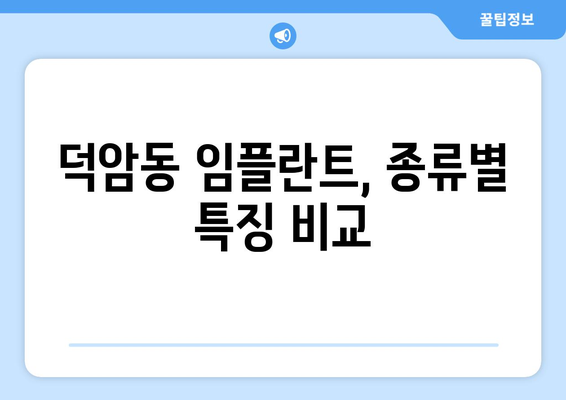 꿀팁정보

덕암동 임플란트, 종류별 특징 비교